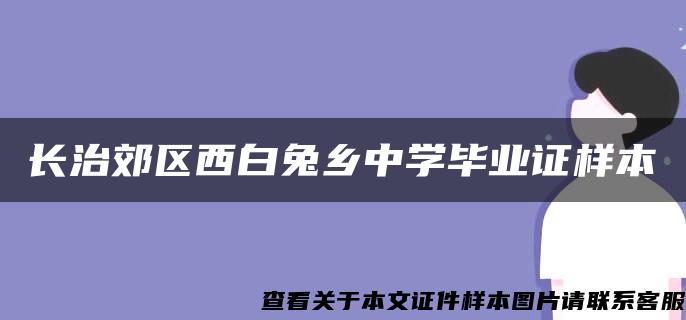 长治郊区西白兔乡中学毕业证样本

查看关于本文证件样本图片请联系客服